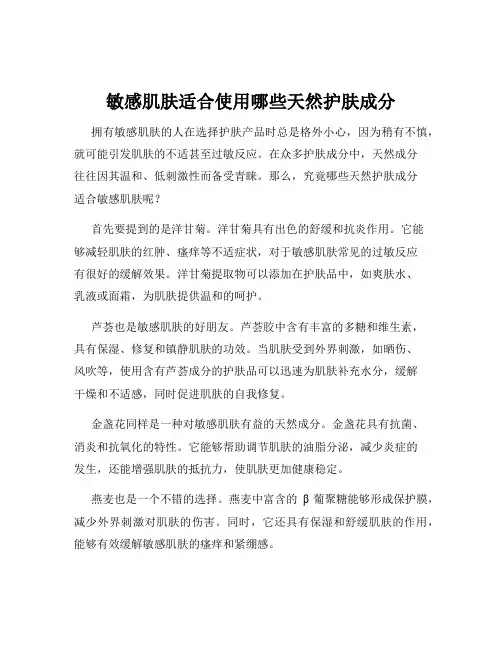 敏感肌肤适合使用哪些天然护肤成分

拥有敏感肌肤的人在选择护肤产品时总是格外小心，因为稍有不慎，就可能引发肌肤的不适甚至过敏反应。在众多护肤成分中，天然成分往往因其温和、低刺激性而备受青睐。那么，究竟哪些天然护肤成分适合敏感肌肤呢？

首先要提到的是洋甘菊。洋甘菊具有出色的舒缓和抗炎作用。它能够减轻肌肤的红肿、瘙痒等不适症状，对于敏感肌肤常见的过敏反应有很好的缓解效果。洋甘菊提取物可以添加在护肤品中，如爽肤水、乳液或面霜，为肌肤提供温和的呵护。

芦荟也是敏感肌肤的好朋友。芦荟胶中含有丰富的多糖和维生素，具有保湿、修复和镇静肌肤的功效。当肌肤受到外界刺激，如晒伤、风吹等，使用含有芦荟成分的护肤品可以迅速为肌肤补充水分，缓解干燥和不适感，同时促进肌肤的自我修复。

金盏花同样是一种对敏感肌肤有益的天然成分。金盏花具有抗菌、消炎和抗氧化的特性。它能够帮助调节肌肤的油脂分泌，减少炎症的发生，还能增强肌肤的抵抗力，使肌肤更加健康稳定。

燕麦也是一个不错的选择。燕麦中富含的 β 葡聚糖能够形成保护膜，减少外界刺激对肌肤的伤害。同时，它还具有保湿和舒缓肌肤的作用，能够有效缓解敏感肌肤的瘙痒和紧绷感。